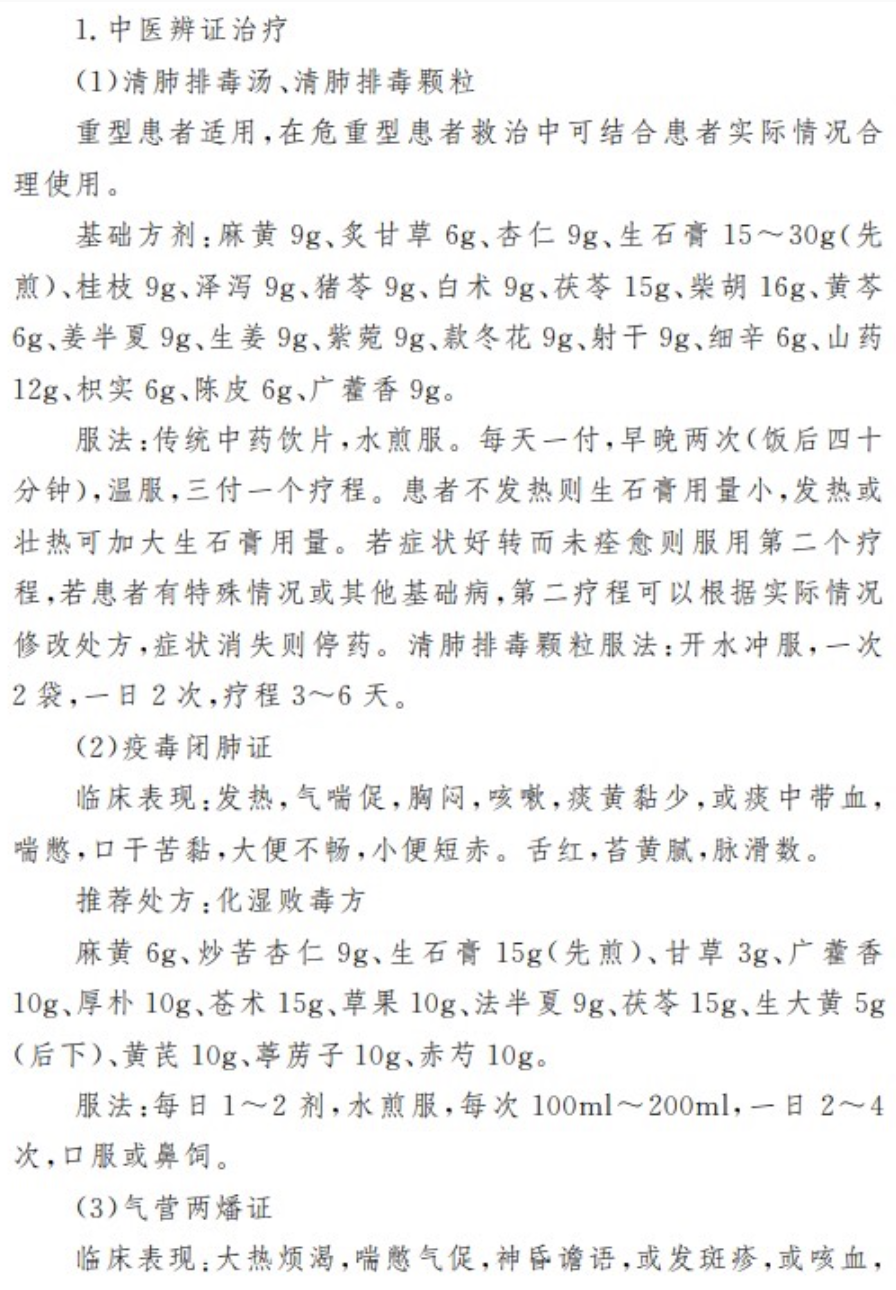 1. 中医辨证治疗

(1)清肺排毒汤、清肺排毒颗粒

重型患者适用，在危重型患者救治中可结合患者实际情况合理使用。

基础方剂：麻黄 9g、炙甘草 6g、杏仁 9g、生石膏 15～30g(先煎)、桂枝 9g、泽泻 9g、猪苓 9g、白术 9g、茯苓 15g、柴胡 16g、黄芩 6g、姜半夏 9g、生姜 9g、紫菀 9g、款冬花 9g、射干 9g、细辛 6g、山药 12g、枳实 6g、陈皮 6g、广藿香 9g。

服法：传统中药饮片，水煎服。每天一付，早晚两次(饭后四十分钟)，温服，三付一个疗程。患者不发热则生石膏用量小，发热或壮热可加大生石膏用量。若症状好转而未痊愈则服用第二个疗程，若患者有特殊情况或其他基础病，第二疗程可以根据实际情况修改处方，症状消失则停药。清肺排毒颗粒服法：开水冲服，一次 2 袋，一日 2 次，疗程 3～6 天。

(2)疫毒闭肺证

临床表现：发热，气喘促，胸闷，咳嗽，痰黄黏少，或痰中带血，喘憋，口干苦黏，大便不畅，小便短赤。舌红，苔黄腻，脉滑数。

推荐处方：化湿败毒方

麻黄 6g、炒苦杏仁 9g、生石膏 15g(先煎)、甘草 3g、广藿香 10g、厚朴 10g、苍术 15g、草果 10g、法半夏 9g、茯苓 15g、生大黄 5g(后下)、黄芪 10g、葶苈子 10g、赤芍 10g。

服法：每日 1～2 剂，水煎服，每次 100ml～200ml，一日 2～4 次，口服或鼻饲。

(3)气营两燔证

临床表现：大热烦渴，喘憋气促，神昏谵语，或发斑疹，或咳血，